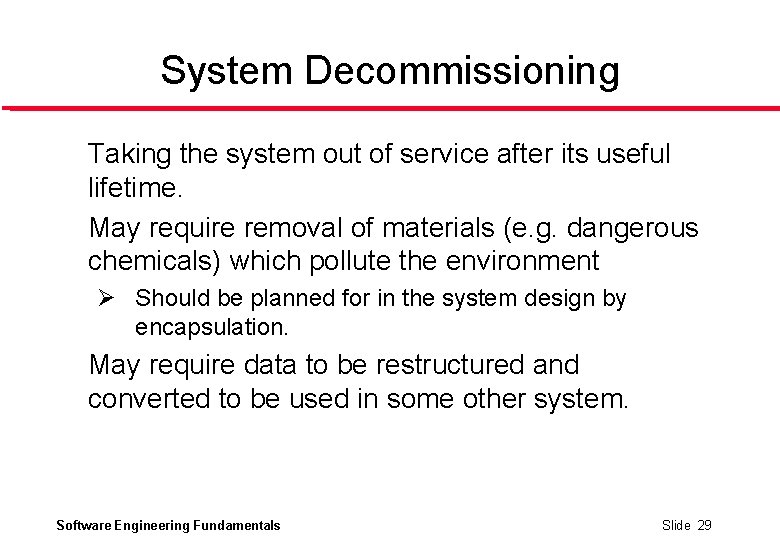 System Decommissioning

Taking the system out of service after its useful lifetime.

May require removal of materials (e.g. dangerous chemicals) which pollute the environment

➢ Should be planned for in the system design by encapsulation.

May require data to be restructured and converted to be used in some other system.

Software Engineering Fundamentals

Slide 29